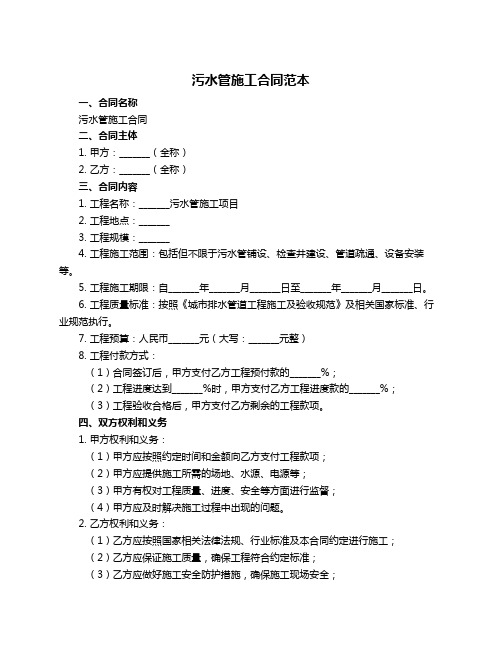 污水管施工合同范本

一、合同名称

污水管施工合同

二、合同主体

1. 甲方：______（全称）

2. 乙方：______（全称）

三、合同内容

1. 工程名称：______污水管施工项目

2. 工程地点：______

3. 工程规模：______

4. 工程施工范围：包括但不限于污水管铺设、检查井建设、管道疏通、设备安装等。

5. 工程施工期限：自______年______月______日至______年______月______日。

6. 工程质量标准：按照《城市排水管道工程施工及验收规范》及相关国家标准、行业规范执行。

7. 工程预算：人民币______元（大写：______元整）

8. 工程付款方式：

（1）合同签订后，甲方支付乙方工程预付款的______%；

（2）工程进度达到______%时，甲方支付乙方工程进度款的______%；

（3）工程验收合格后，甲方支付乙方剩余的工程款项。

四、双方权利和义务

1. 甲方权利和义务：

（1）甲方应按照约定时间和金额向乙方支付工程款项；

（2）甲方应提供施工所需的场地、水源、电源等；

（3）甲方有权对工程质量、进度、安全等方面进行监督；

（4）甲方应及时解决施工过程中出现的问题。

2. 乙方权利和义务：

（1）乙方应按照国家相关法律法规、行业标准及本合同约定进行施工；

（2）乙方应保证施工质量，确保工程符合约定标准；

（3）乙方应做好施工安全防护措施，确保施工现场安全；